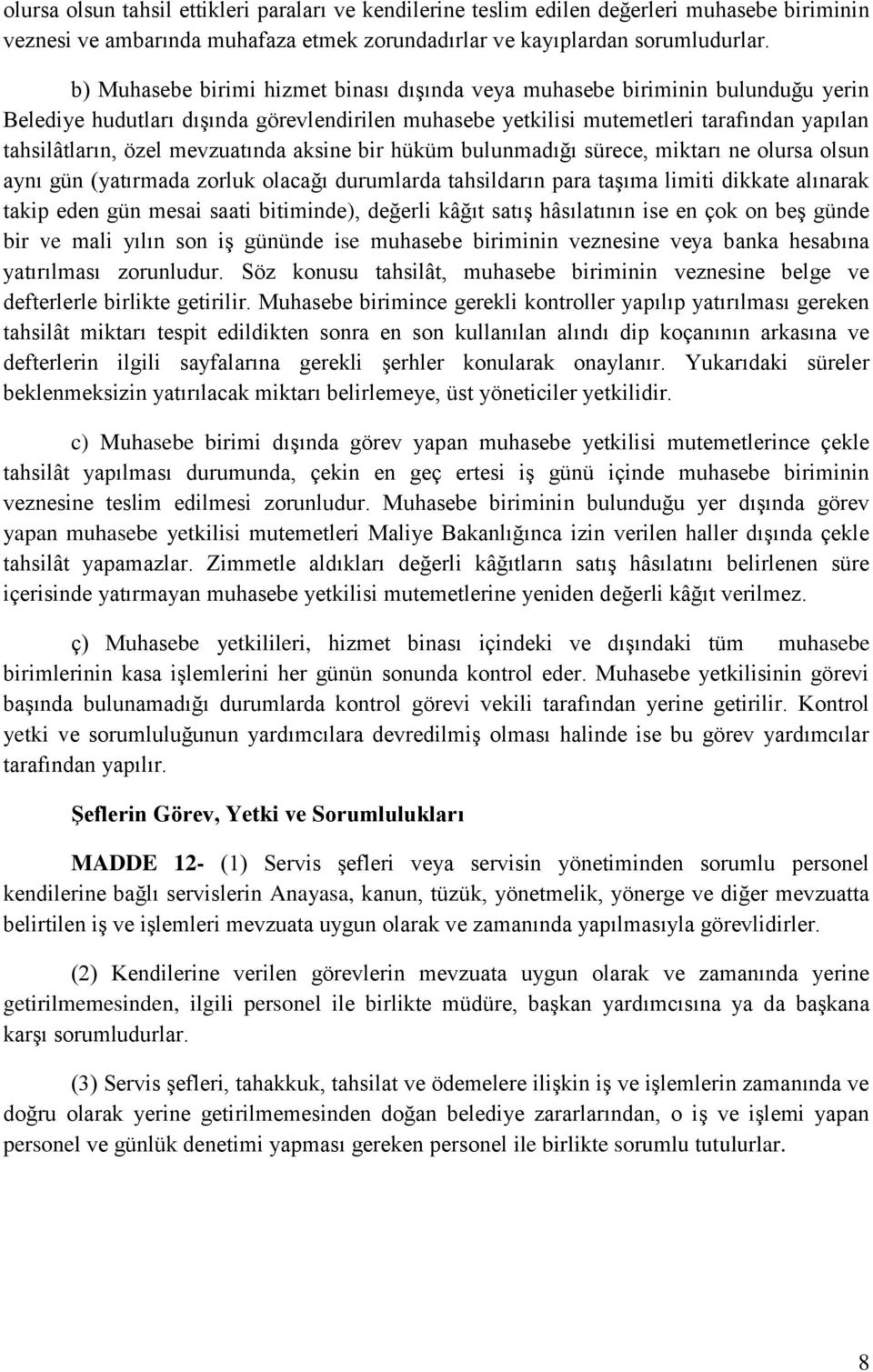 olursa olsun tahsil ettikleri paraları ve kendilerine teslim edilen değerleri muhasebe biriminin veznesi ve ambarında muhafaza etmek zorundadırlar ve kayıplardan sorumludurlar.

b) Muhasebe birimi hizmet binası dışında veya muhasebe biriminin bulunduğu yerin Belediye hudutları dışında görevlendirilen muhasebe yetkilisi mutemetleri tarafından yapılan tahsilâtların, özel mevzuatında aksine bir hüküm bulunmadığı sürece, miktarı ne olursa olsun aynı gün (yatırmada zorluk olacağı durumlarda tahsildarın para taşıma limiti dikkate alınarak takip eden gün mesai saati bitiminde), değerli kâğıt satış hâsılatının ise en çok on beş günde bir ve mali yılın son iş gününde ise muhasebe biriminin veznesine veya banka hesabına yatırılması zorunludur. Söz konusu tahsilât, muhasebe biriminin veznesine belge ve defterlerle birlikte getirilir. Muhasebe birimince gerekli kontroller yapılıp yatırılması gereken tahsilât miktarı tespit edildikten sonra en son kullanılan alındı dip koçanının arkasına ve defterlerin ilgili sayfalarına gerekli şerhler konularak onaylanır. Yukarıdaki süreler beklenmeksizin yatırılacak miktarı belirlemeye, üst yöneticiler yetkilidir.

c) Muhasebe birimi dışında görev yapan muhasebe yetkilisi mutemetlerince çekle tahsilât yapılması durumunda, çekin en geç ertesi iş günü içinde muhasebe biriminin veznesine teslim edilmesi zorunludur. Muhasebe biriminin bulunduğu yer dışında görev yapan muhasebe yetkilisi mutemetleri Maliye Bakanlığınca izin verilen haller dışında çekle tahsilât yapamazlar. Zimmetle aldıkları değerli kâğıtların satış hâsılatını belirlenen süre içerisinde yatırmayan muhasebe yetkilisi mutemetlerine yeniden değerli kâğıt verilmez.

ç) Muhasebe yetkilileri, hizmet binası içindeki ve dışındaki tüm muhasebe birimlerinin kasa işlemlerini her günün sonunda kontrol eder. Muhasebe yetkilisinin görevi başında bulunamadığı durumlarda kontrol görevi vekili tarafından yerine getirilir. Kontrol yetki ve sorumluluğunun yardımcılara devredilmiş olması halinde ise bu görev yardımcılar tarafından yapılır.

Şeflerin Görev, Yetki ve Sorumlulukları

MADDE 12- (1) Servis şefleri veya servisin yönetiminden sorumlu personel kendilerine bağlı servislerin Anayasa, kanun, tüzük, yönetmelik, yönerge ve diğer mevzuatta belirtilen iş ve işlemleri mevzuata uygun olarak ve zamanında yapılmasıyla görevlidirler.

(2) Kendilerine verilen görevlerin mevzuata uygun olarak ve zamanında yerine getirilmemesinden, ilgili personel ile birlikte müdüre, başkan yardımcısına ya da başkana karşı sorumludurlar.

(3) Servis şefleri, tahakkuk, tahsilat ve ödemelere ilişkin iş ve işlemlerin zamanında ve doğru olarak yerine getirilmemesinden doğan belediye zararlarından, o iş ve işlemi yapan personel ve günlük denetimi yapması gereken personel ile birlikte sorumlu tutulurlar.

8